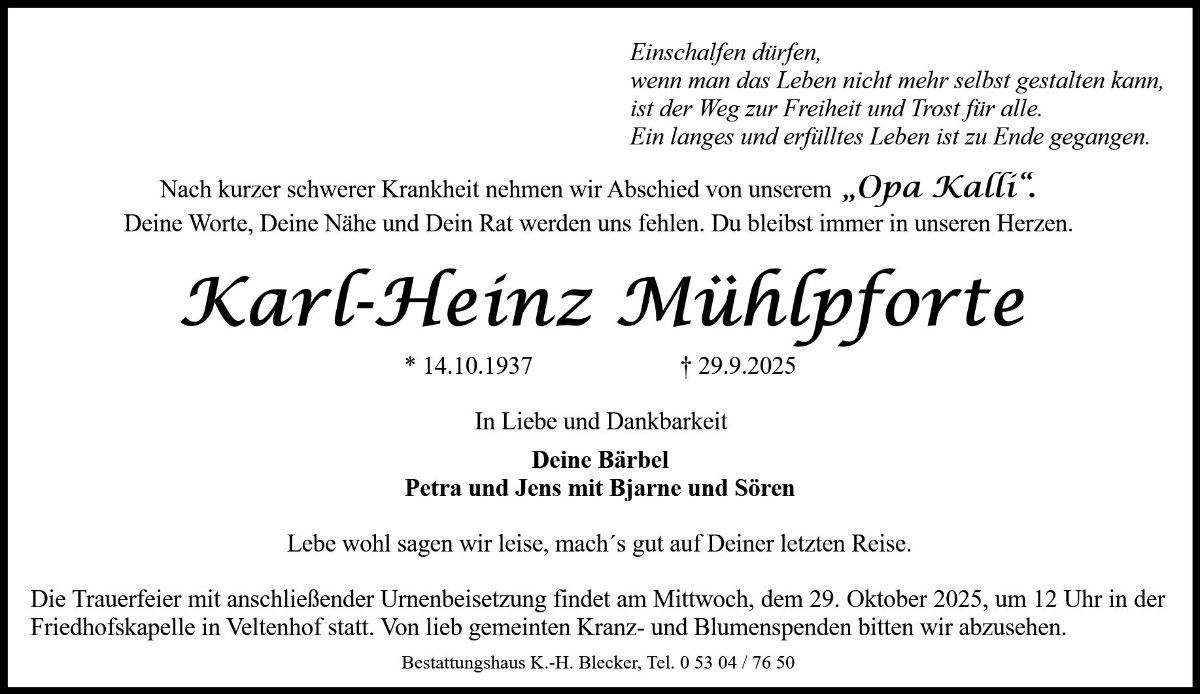 Einschalfen dürfen,
wenn man das Leben nicht mehr selbst gestalten kann,
ist der Weg zur Freiheit und Trost für alle.
Ein langes und erfülltes Leben ist zu Ende gegangen.

Nach kurzer schwerer Krankheit nehmen wir Abschied von unserem „Opa Kalli“.
Deine Worte, Deine Nähe und Dein Rat werden uns fehlen. Du bleibst immer in unseren Herzen.

Karl-Heinz Mühlpforte

* 14.10.1937 † 29.9.2025

In Liebe und Dankbarkeit

Deine Bärbel
Petra und Jens mit Bjarne und Sören

Lebe wohl sagen wir leise, mach´s gut auf Deiner letzten Reise.

Die Trauerfeier mit anschließender Urnenbeisetzung findet am Mittwoch, dem 29. Oktober 2025, um 12 Uhr in der Friedhofskapelle in Veltenhof statt. Von lieb gemeinten Kranz- und Blumenspenden bitten wir abzusehen.

Bestattungshaus K.-H. Blecker, Tel. 0 53 04 / 76 50